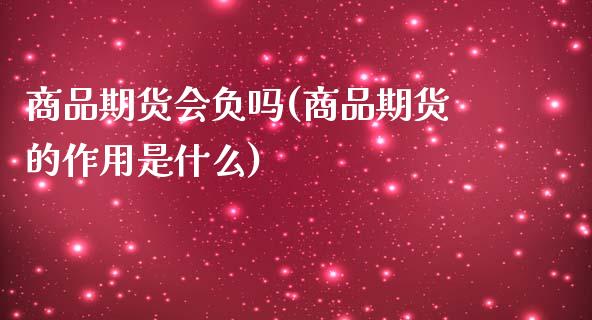 商品期货会负吗(商品期货的作用是什么)